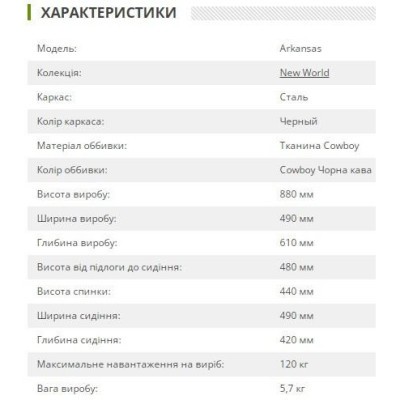 ХАРАКТЕРИСТИКИ

| | |
|---|---|
| Модель: | Arkansas |
| Колекція: | New World |
| Каркас: | Сталь |
| Колір каркаса: | Черный |
| Матеріал оббивки: | Тканина Cowboy |
| Колір оббивки: | Cowboy Чорна кава |
| Висота виробу: | 880 мм |
| Ширина виробу: | 490 мм |
| Глибина виробу: | 610 мм |
| Висота від підлоги до сидіння: | 480 мм |
| Висота спинки: | 440 мм |
| Ширина сидіння: | 490 мм |
| Глибина сидіння: | 420 мм |
| Максимальне навантаження на виріб: | 120 кг |
| Вага виробу: | 5,7 кг |